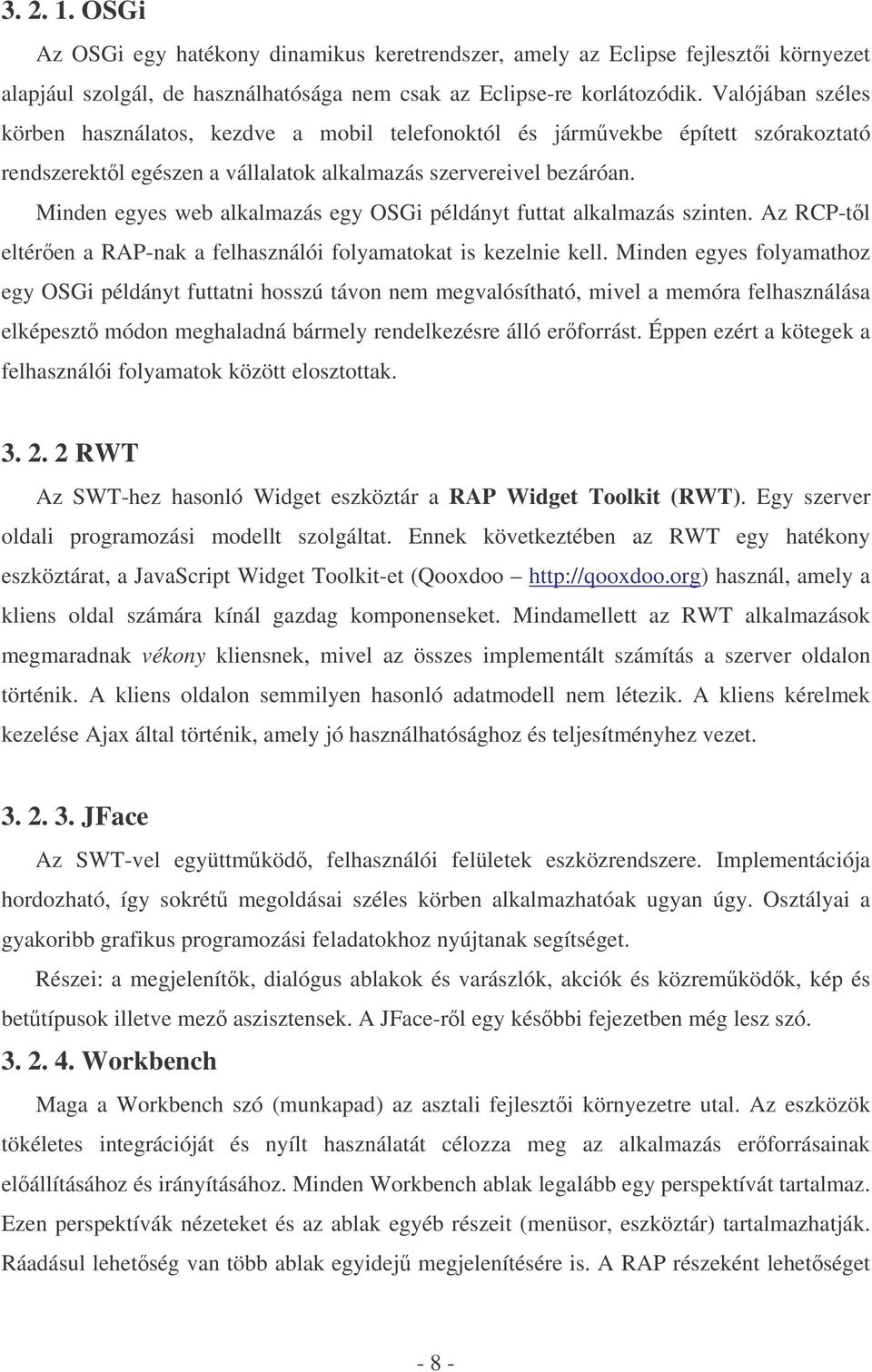 3. 2. 1. OSGi

Az OSGi egy hatékony dinamikus keretrendszer, amely az Eclipse fejlesztői környezet alapjául szolgál, de használhatósága nem csak az Eclipse-re korlátozódik. Valójában széles körben használatos, kezdve a mobil telefonoktól és járművekbe épített szórakoztató rendszerektől egészen a vállalatok alkalmazás szervereivel bezáróan.

Minden egyes web alkalmazás egy OSGi példányt futtat alkalmazás szinten. Az RCP-től eltérően a RAP-nak a felhasználói folyamatokat is kezelnie kell. Minden egyes folyamathoz egy OSGi példányt futtatni hosszú távon nem megvalósítható, mivel a memóra felhasználása elképesztő módon meghaladná bármely rendelkezésre álló erőforrást. Éppen ezért a kötegek a felhasználói folyamatok között elosztottak.

3. 2. 2 RWT

Az SWT-hez hasonló Widget eszköztár a RAP Widget Toolkit (RWT). Egy szerver oldali programozási modellt szolgáltat. Ennek következtében az RWT egy hatékony eszköztárat, a JavaScript Widget Toolkit-et (Qooxdoo – http://qooxdoo.org) használ, amely a kliens oldal számára kínál gazdag komponenseket. Mindamellett az RWT alkalmazások megmaradnak vékony kliensnek, mivel az összes implementált számítás a szerver oldalon történik. A kliens oldalon semmilyen hasonló adatmodell nem létezik. A kliens kérelmek kezelése Ajax által történik, amely jó használhatósághoz és teljesítményhez vezet.

3. 2. 3. JFace

Az SWT-vel együttműködő, felhasználói felületek eszközrendszere. Implementációja hordozható, így sokrétű megoldásai széles körben alkalmazhatóak ugyan úgy. Osztályai a gyakoribb grafikus programozási feladatokhoz nyújtanak segítséget.

Részei: a megjelenítők, dialógus ablakok és varászlók, akciók és közreműködők, kép és betűtípusok illetve mező aszisztensek. A JFace-ről egy későbbi fejezetben még lesz szó.

3. 2. 4. Workbench

Maga a Workbench szó (munkapad) az asztali fejlesztői környezetre utal. Az eszközök tökéletes integrációját és nyílt használatát célozza meg az alkalmazás erőforrásainak előállításához és irányításához. Minden Workbench ablak legalább egy perspektívát tartalmaz. Ezen perspektívák nézeteket és az ablak egyéb részeit (menüsor, eszköztár) tartalmazhatják. Ráadásul lehetőség van több ablak egyidejű megjelenítésére is. A RAP részeként lehetőséget

- 8 -